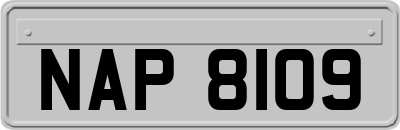 NAP 8109